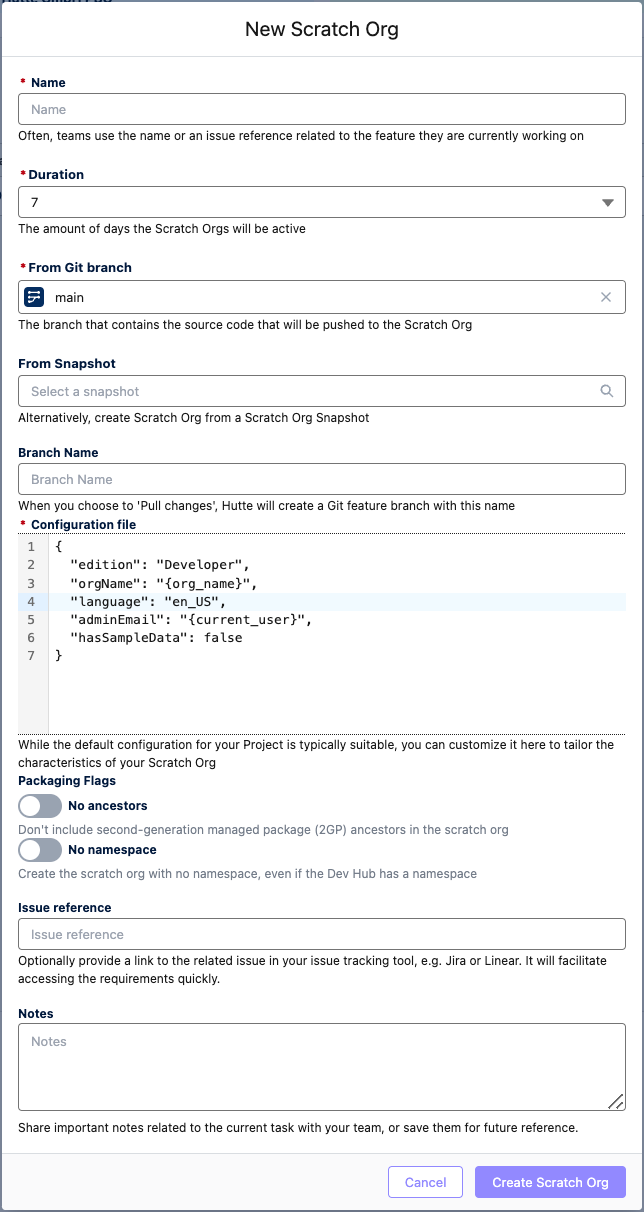 New Scratch Org

* Name

Name

Often, teams use the name or an issue reference related to the feature they are currently working on

* Duration

7

The amount of days the Scratch Orgs will be active

* From Git branch

main

The branch that contains the source code that will be pushed to the Scratch Org

From Snapshot

Select a snapshot

Alternatively, create Scratch Org from a Scratch Org Snapshot

Branch Name

Branch Name

When you choose to 'Pull changes', Hutte will create a Git feature branch with this name

* Configuration file

1 {
2 "edition": "Developer",
3 "orgName": "{org_name}",
4 "language": "en_US",
5 "adminEmail": "{current_user}",
6 "hasSampleData": false
7 }

While the default configuration for your Project is typically suitable, you can customize it here to tailor the characteristics of your Scratch Org

Packaging Flags

No ancestors

Don't include second-generation managed package (2GP) ancestors in the scratch org

No namespace

Create the scratch org with no namespace, even if the Dev Hub has a namespace

Issue reference

Issue reference

Optionally provide a link to the related issue in your issue tracking tool, e.g. Jira or Linear. It will facilitate accessing the requirements quickly.

Notes

Notes

Share important notes related to the current task with your team, or save them for future reference.

Cancel

Create Scratch Org